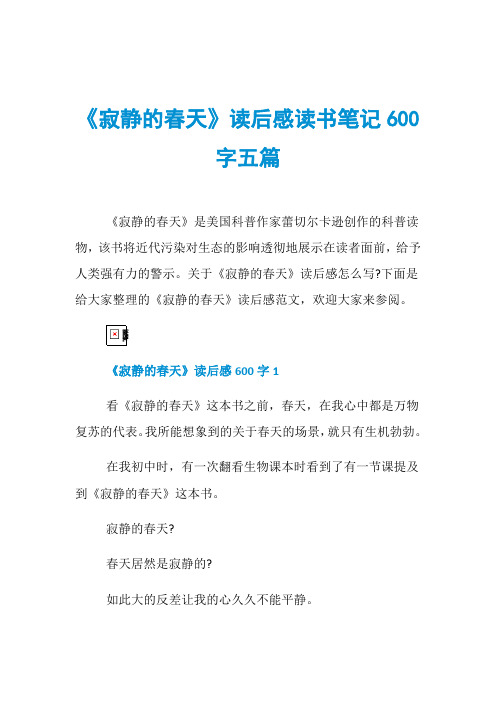 《寂静的春天》读后感读书笔记 600 字五篇

《寂静的春天》是美国科普作家蕾切尔卡逊创作的科普读物，该书将近代污染对生态的影响透彻地展示在读者面前，给予人类强有力的警示。关于《寂静的春天》读后感怎么写?下面是给大家整理的《寂静的春天》读后感范文，欢迎大家来参阅。

《寂静的春天》读后感 600 字 1

看《寂静的春天》这本书之前，春天，在我心中都是万物复苏的代表。我所能想象到的关于春天的场景，就只有生机勃勃。

在我初中时，有一次翻看生物课本时看到了有一节课提及到《寂静的春天》这本书。

寂静的春天?

春天居然是寂静的?

如此大的反差让我的心久久不能平静。